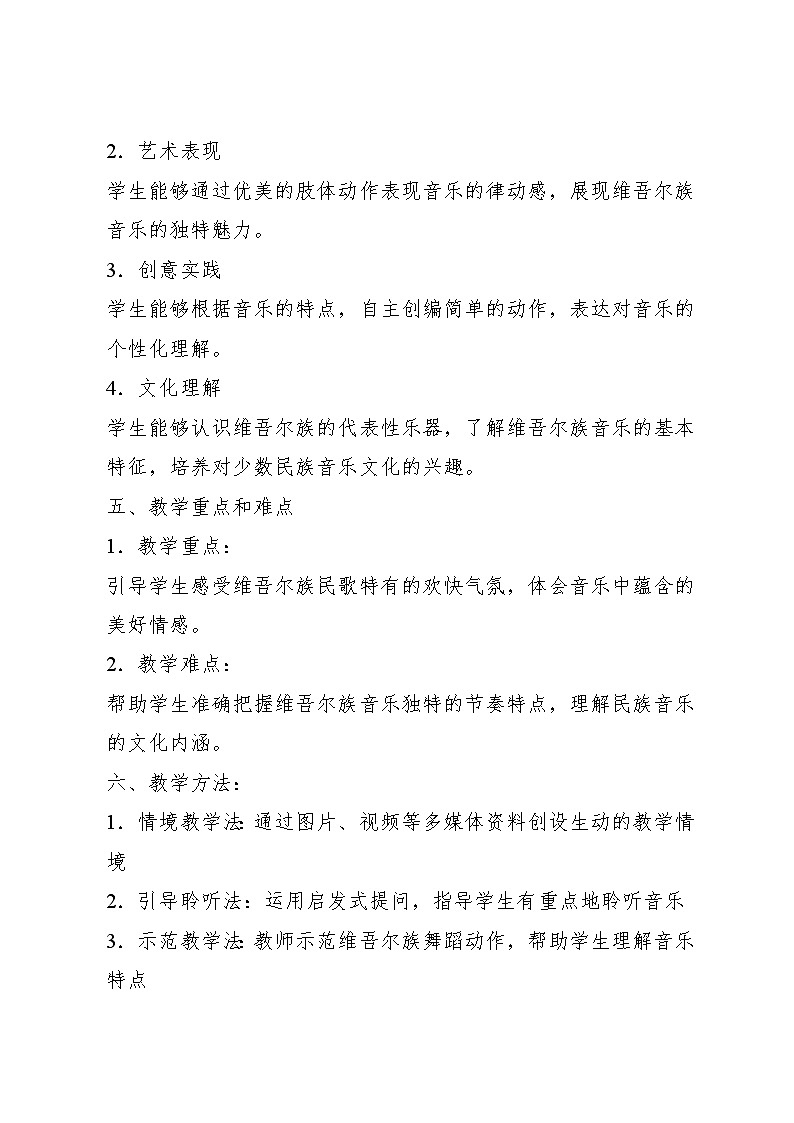 2．艺术表现

学生能够通过优美的肢体动作表现音乐的律动感，展现维吾尔族音乐的独特魅力。

3．创意实践

学生能够根据音乐的特点，自主创编简单的动作，表达对音乐的个性化理解。

4．文化理解

学生能够认识维吾尔族的代表性乐器，了解维吾尔族音乐的基本特征，培养对少数民族音乐文化的兴趣。

五、教学重点和难点

1．教学重点：

引导学生感受维吾尔族民歌特有的欢快气氛，体会音乐中蕴含的美好情感。

2．教学难点：

帮助学生准确把握维吾尔族音乐独特的节奏特点，理解民族音乐的文化内涵。

六、教学方法：

1．情境教学法：通过图片、视频等多媒体资料创设生动的教学情境

2．引导聆听法：运用启发式提问，指导学生有重点地聆听音乐

3．示范教学法：教师示范维吾尔族舞蹈动作，帮助学生理解音乐特点